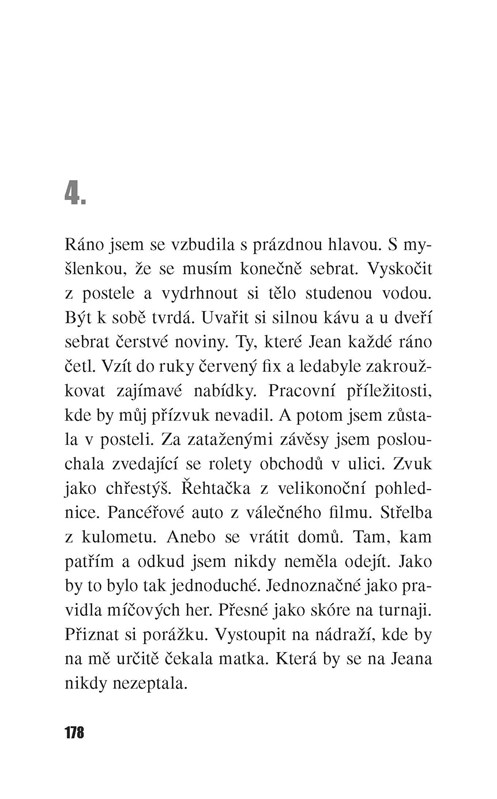 4.

Ráno jsem se vzbudila s prázdnou hlavou. S myšlenkou, že se musím konečně sebrat. Vyskočit z postele a vydrhnout si tělo studenou vodou. Být k sobě tvrdá. Uvařit si silnou kávu a u dveří sebrat čerstvé noviny. Ty, které Jean každé ráno četl. Vzít do ruky červený fix a ledabyle zakroužkovat zajímavé nabídky. Pracovní příležitosti, kde by můj přízvuk nevadil. A potom jsem zůstala v posteli. Za zataženými závěsy jsem poslouchala zvedající se rolety obchodů v ulici. Zvuk jako chřestýš. Řehtačka z velikonoční pohlednice. Pancéřové auto z válečného filmu. Střelba z kulometu. Anebo se vrátit domů. Tam, kam patřím a odkud jsem nikdy neměla odejít. Jako by to bylo tak jednoduché. Jednoznačné jako pravidla míčových her. Přesné jako skóre na turnaji. Přiznat si porážku. Vystoupit na nádraží, kde by na mě určitě čekala matka. Která by se na Jeana nikdy nezeptala.

178